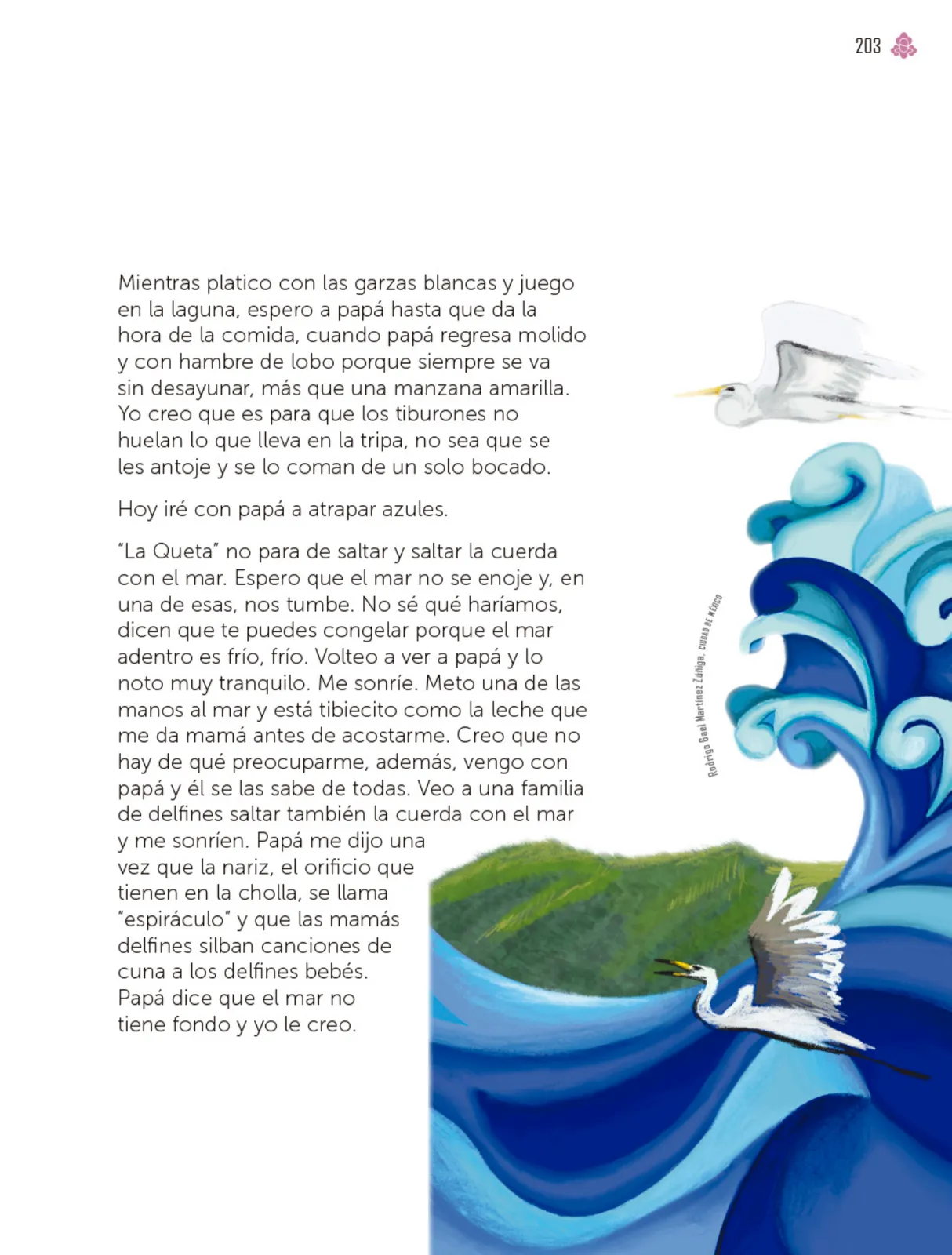 203

Mientras platico con las garzas blancas y juego en la laguna, espero a papá hasta que da la hora de la comida, cuando papá regresa molido y con hambre de lobo porque siempre se va sin desayunar, más que una manzana amarilla. Yo creo que es para que los tiburones no huelan lo que lleva en la tripa, no sea que se les antoje y se lo coman de un solo bocado.

Hoy iré con papá a atrapar azules.

"La Queta" no para de saltar y saltar la cuerda con el mar. Espero que el mar no se enoje y, en una de esas, nos tumbe. No sé qué haríamos, dicen que te puedes congelar porque el mar adentro es frío, frío. Volteo a ver a papá y lo noto muy tranquilo. Me sonríe. Meto una de las manos al mar y está tibiecito como la leche que me da mamá antes de acostarme. Creo que no hay de qué preocuparme, además, vengo con papá y él se las sabe de todas. Veo a una familia de delfines saltar también la cuerda con el mar y me sonríen. Papá me dijo una vez que la nariz, el orificio que tienen en la cholla, se llama "espiráculo" y que las mamás delfines silban canciones de cuna a los delfines bebés. Papá dice que el mar no tiene fondo y yo le creo.

Rodrigo Gael Martínez Zúñiga, CIUDAD DE MÉXICO